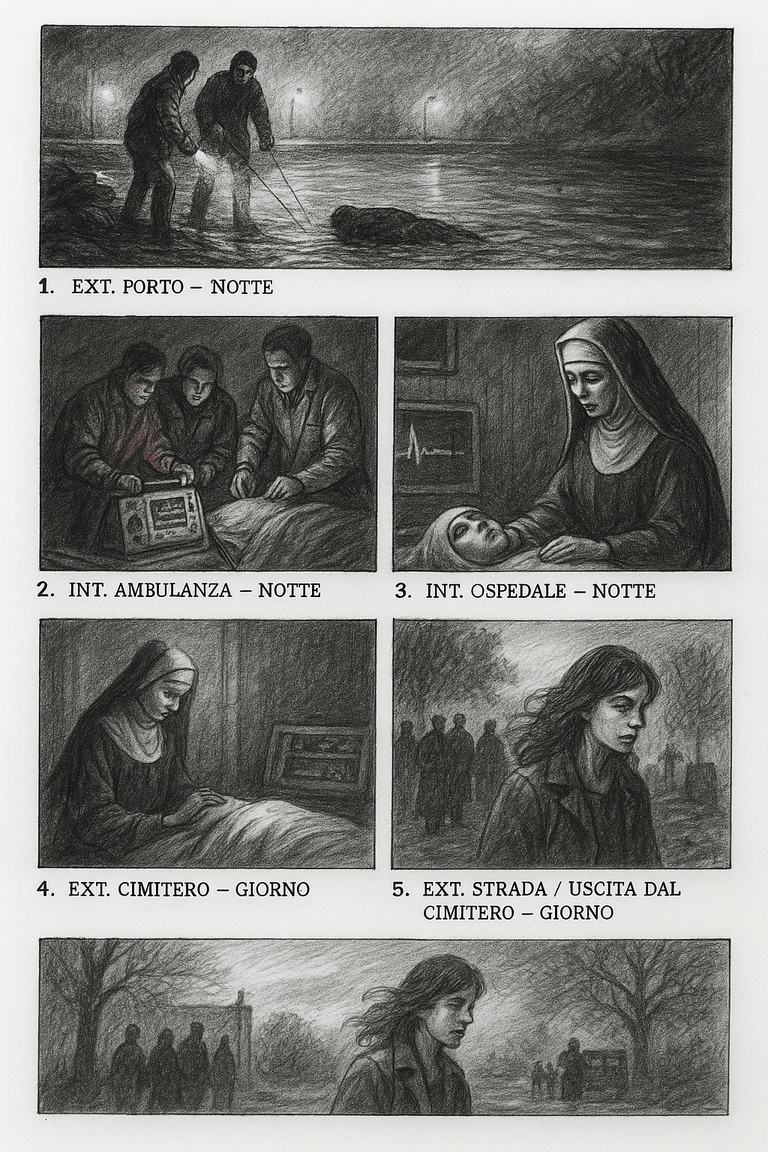 1. EXT. PORTO – NOTTE

2. INT. AMBULANZA – NOTTE

3. INT. OSPEDALE – NOTTE

4. EXT. CIMITERO – GIORNO

5. EXT. STRADA / USCITA DAL CIMITERO – GIORNO